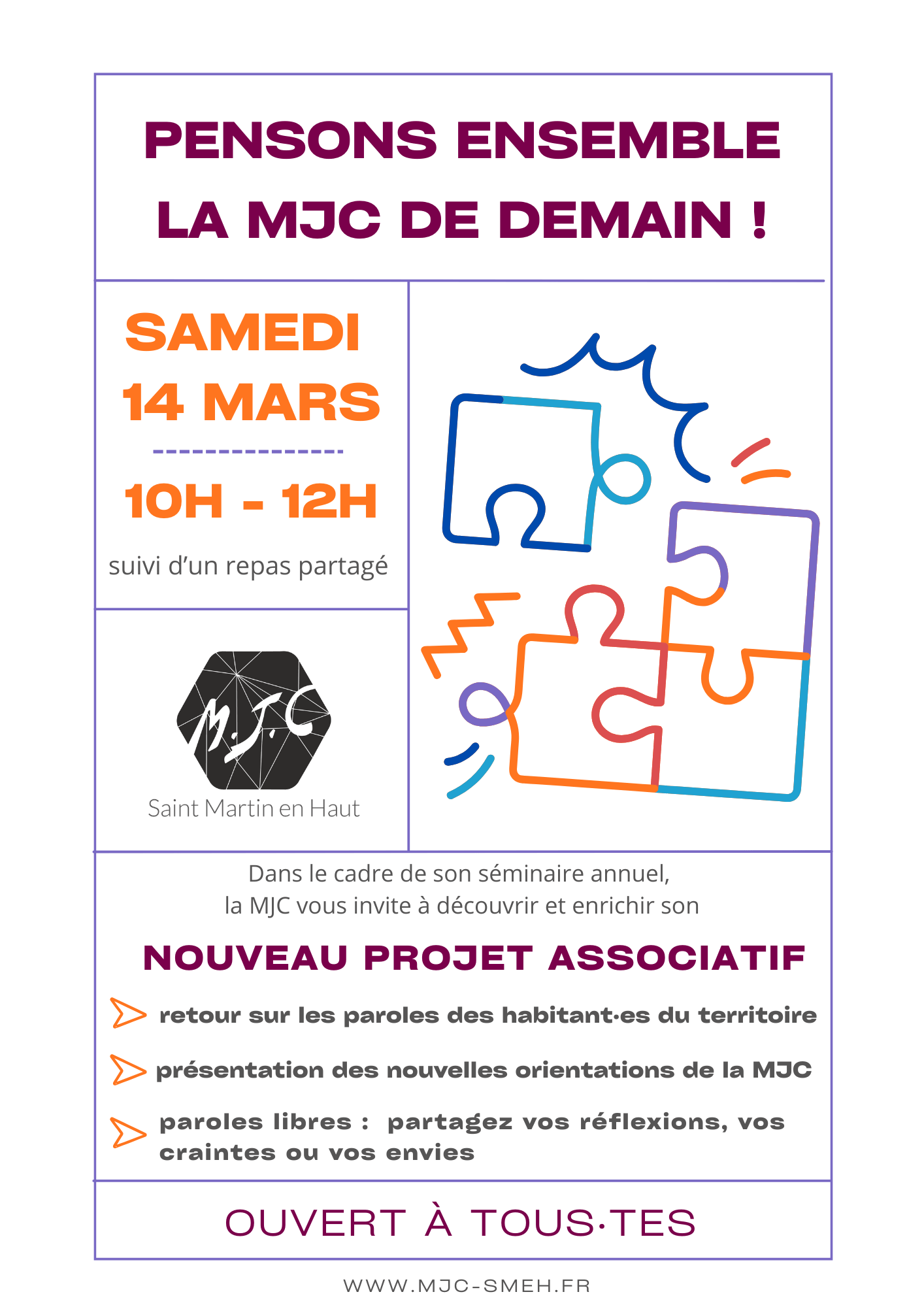 PENSONS ENSEMBLE
LA MJC DE DEMAIN !

SAMEDI
14 MARS

10H - 12H

suivi d'un repas partagé

M.J.C
Saint Martin en Haut

Dans le cadre de son séminaire annuel, la MJC vous invite à découvrir et enrichir son

NOUVEAU PROJET ASSOCIATIF

retour sur les paroles des habitant·es du territoire

présentation des nouvelles orientations de la MJC

paroles libres : partagez vos réflexions, vos craintes ou vos envies

OUVERT À TOUS·TES

WWW.MJC-SMEH.FR